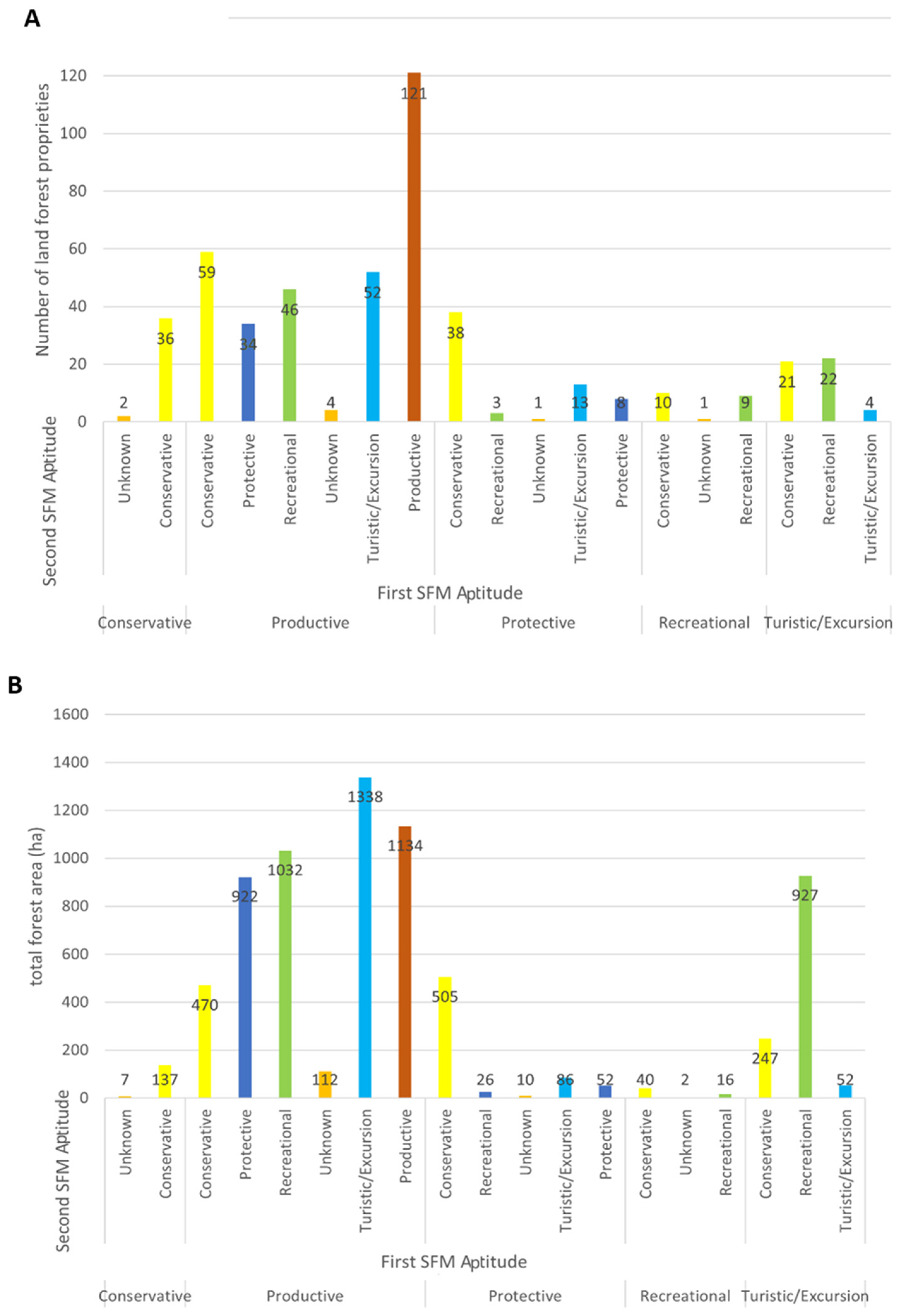 A

Number of land forest proprieties

120
100
80
60
40
20
0

2
36
59
34
46
4
52
121
38
3
1
13
8
10
1
9
21
22
4

Second SFM Aptitude

Unknown
Conservative
Conservative
Protective
Recreational
Unknown
Turistic/Excursion
Productive
Conservative
Recreational
Unknown
Turistic/Excursion
Protective
Conservative
Unknown
Recreational
Conservative
Recreational
Turistic/Excursion

First SFM Aptitude

Conservative
Productive
Protective
Recreational
Turistic/Excursion

B

total forest area (ha)

1600
1400
1200
1000
800
600
400
200
0

7
137
470
922
1032
112
1338
1134
505
26
10
86
52
40
2
16
247
927
52

Second SFM Aptitude

Unknown
Conservative
Conservative
Protective
Recreational
Unknown
Turistic/Excursion
Productive
Conservative
Recreational
Unknown
Turistic/Excursion
Protective
Conservative
Unknown
Recreational
Conservative
Recreational
Turistic/Excursion

First SFM Aptitude

Conservative
Productive
Protective
Recreational
Turistic/Excursion